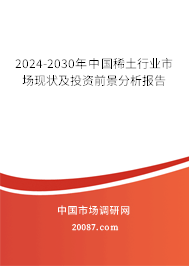 2024-2030年中国稀土行业市场现状及投资前景分析报告

中国市场调研网

20087.com